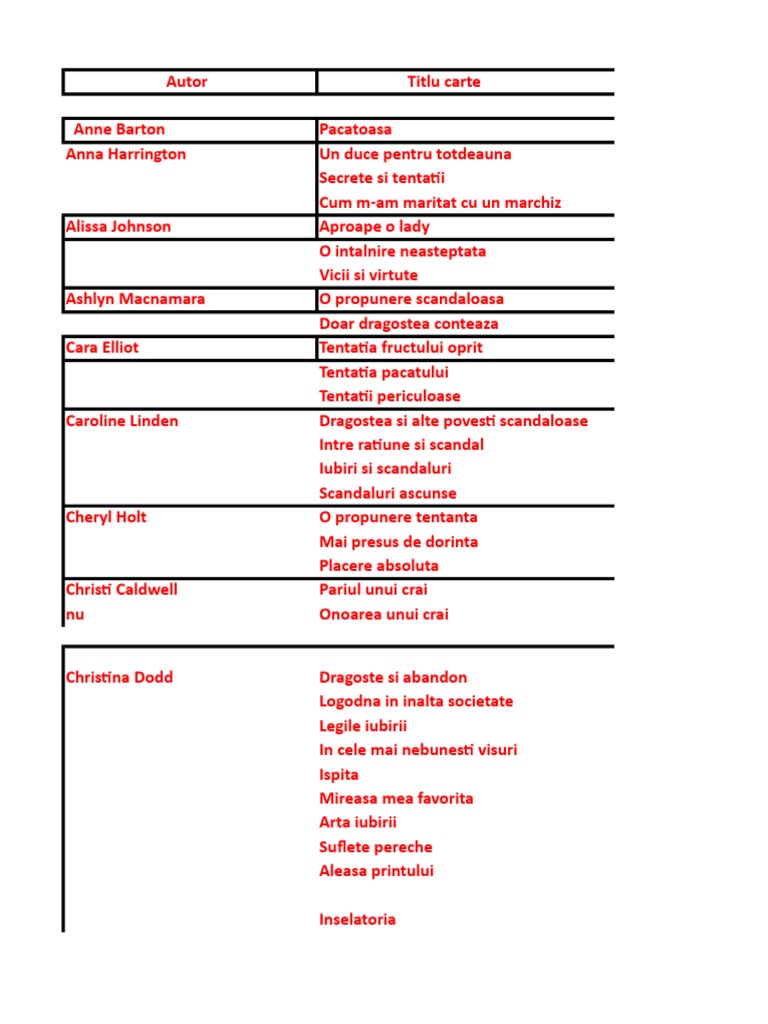 | Autor | Titlu carte |
|---|---|
| Anne Barton | Pacatoasa |
| Anna Harrington | Un duce pentru totdeauna |
| | Secrete si tentatii |
| | Cum m-am maritat cu un marchiz |
| Alissa Johnson | Aproape o lady |
| | O intalnire neasteptata |
| | Vicii si virtute |
| Ashlyn Macnamara | O propunere scandaloasa |
| | Doar dragostea conteaza |
| Cara Elliot | Tentatia fructului oprit |
| | Tentatia pacatului |
| | Tentatii periculoase |
| Caroline Linden | Dragostea si alte povesti scandaloase |
| | Intre ratiune si scandal |
| | Iubiri si scandaluri |
| | Scandaluri ascunse |
| Cheryl Holt | O propunere tentanta |
| | Mai presus de dorinta |
| | Placere absoluta |
| Christi Caldwell | Pariul unui crai |
| nu | Onoarea unui crai |
| | |
| Christina Dodd | Dragoste si abandon |
| | Logodna in inalta societate |
| | Legile iubirii |
| | In cele mai nebunesti visuri |
| | Ispita |
| | Mireasa mea favorita |
| | Arta iubirii |
| | Suflete pereche |
| | Aleasa printului |
| | |
| | Inselatoria |